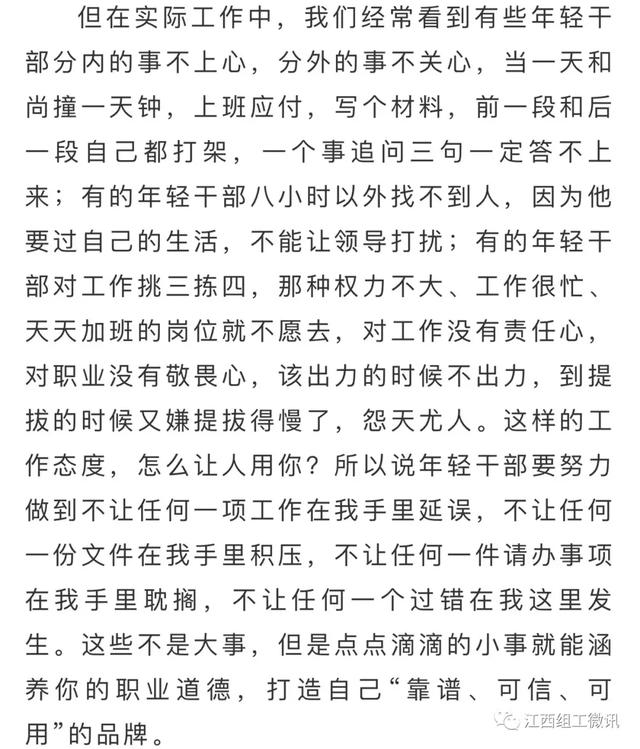 但在实际工作中，我们经常看到有些年轻干部分内的事不上心，分外的事不关心，当一天和尚撞一天钟，上班应付，写个材料，前一段和后一段自己都打架，一个事追问三句一定答不上来；有的年轻干部八小时以外找不到人，因为他要过自己的生活，不能让领导打扰；有的年轻干部对工作挑三拣四，那种权力不大、工作很忙、天天加班的岗位就不愿去，对工作没有责任心，对职业没有敬畏心，该出力的时候不出力，到提拔的时候又嫌提拔得慢了，怨天尤人。这样的工作态度，怎么让人用你？所以说年轻干部要努力做到不让任何一项工作在我手里延误，不让任何一份文件在我手里积压，不让任何一件请办事项在我手里耽搁，不让任何一个过错在我这里发生。这些不是大事，但是点点滴滴的小事就能涵养你的职业道德，打造自己“靠谱、可信、可用”的品牌。

江西组工微讯